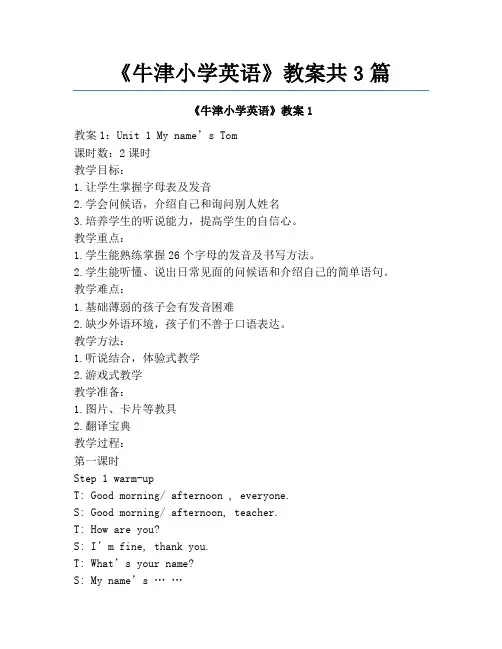 《牛津小学英语》教案共 3 篇

《牛津小学英语》教案 1

教案 1：Unit 1 My name’s Tom
课时数：2 课时
教学目标：
1.让学生掌握字母表及发音
2.学会问候语，介绍自己和询问别人姓名
3.培养学生的听说能力，提高学生的自信心。
教学重点：
1.学生能熟练掌握 26 个字母的发音及书写方法。
2.学生能听懂、说出日常见面的问候语和介绍自己的简单语句。
教学难点：
1.基础薄弱的孩子会有发音困难
2.缺少外语环境，孩子们不善于口语表达。
教学方法：
1.听说结合，体验式教学
2.游戏式教学
教学准备：
1.图片、卡片等教具
2.翻译宝典
教学过程：
第一课时
Step 1 warm-up
T: Good morning/ afternoon , everyone.
S: Good morning/ afternoon, teacher.
T: How are you?
S: I’m fine, thank you.
T: What’s your name?
S: My name’s … …